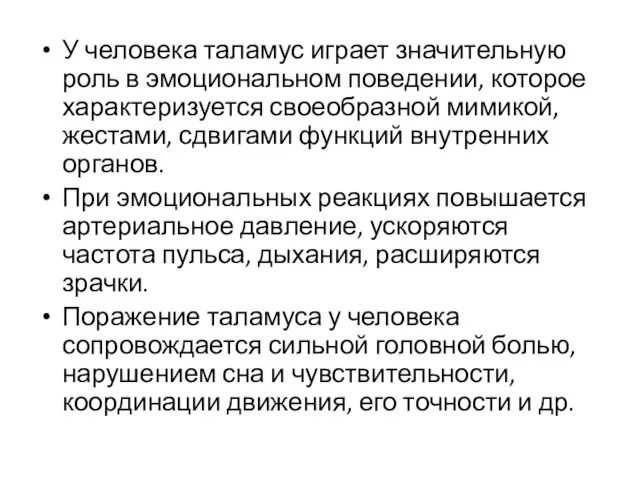 • У человека таламус играет значительную роль в эмоциональном поведении, которое характеризуется своеобразной мимикой, жестами, сдвигами функций внутренних органов.

• При эмоциональных реакциях повышается артериальное давление, ускоряются частота пульса, дыхания, расширяются зрачки.

• Поражение таламуса у человека сопровождается сильной головной болью, нарушением сна и чувствительности, координации движения, его точности и др.